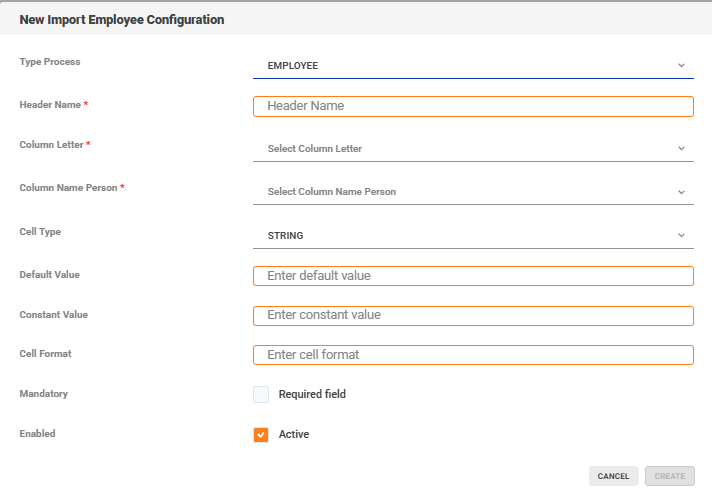 New Import Employee Configuration

Type Process
EMPLOYEE

Header Name *
Header Name

Column Letter *
Select Column Letter

Column Name Person *
Select Column Name Person

Cell Type
STRING

Default Value
Enter default value

Constant Value
Enter constant value

Cell Format
Enter cell format

Mandatory
Required field

Enabled
Active

CANCEL CREATE